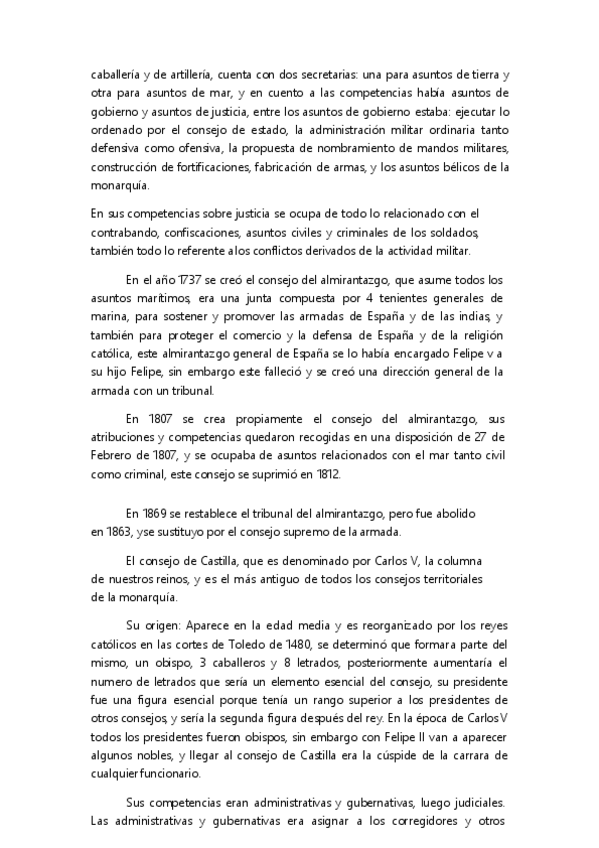 caballería y de artillería, cuenta con dos secretarias: una para asuntos de tierra y otra para asuntos de mar, y en cuento a las competencias había asuntos de gobierno y asuntos de justicia, entre los asuntos de gobierno estaba: ejecutar lo ordenado por el consejo de estado, la administración militar ordinaria tanto defensiva como ofensiva, la propuesta de nombramiento de mandos militares, construcción de fortificaciones, fabricación de armas, y los asuntos bélicos de la monarquía.

En sus competencias sobre justicia se ocupa de todo lo relacionado con el contrabando, confiscaciones, asuntos civiles y criminales de los soldados, también todo lo referente a los conflictos derivados de la actividad militar.

En el año 1737 se creó el consejo del almirantazgo, que asume todos los asuntos marítimos, era una junta compuesta por 4 tenientes generales de marina, para sostener y promover las armadas de España y de las indias, y también para proteger el comercio y la defensa de España y de la religión católica, este almirantazgo general de España se lo había encargado Felipe v a su hijo Felipe, sin embargo este falleció y se creó una dirección general de la armada con un tribunal.

En 1807 se crea propiamente el consejo del almirantazgo, sus atribuciones y competencias quedaron recogidas en una disposición de 27 de Febrero de 1807, y se ocupaba de asuntos relacionados con el mar tanto civil como criminal, este consejo se suprimió en 1812.

En 1869 se restablece el tribunal del almirantazgo, pero fue abolido en 1863, yse sustituyo por el consejo supremo de la armada.

El consejo de Castilla, que es denominado por Carlos V, la columna de nuestros reinos, y es el más antiguo de todos los consejos territoriales de la monarquía.

Su origen: Aparece en la edad media y es reorganizado por los reyes católicos en las cortes de Toledo de 1480, se determinó que formara parte del mismo, un obispo, 3 caballeros y 8 letrados, posteriormente aumentaría el numero de letrados que sería un elemento esencial del consejo, su presidente fue una figura esencial porque tenía un rango superior a los presidentes de otros consejos, y sería la segunda figura después del rey. En la época de Carlos V todos los presidentes fueron obispos, sin embargo con Felipe II van a aparecer algunos nobles, y llegar al consejo de Castilla era la cúspide de la carrara de cualquier funcionario.

Sus competencias eran administrativas y gubernativas, luego judiciales. Las administrativas y gubernativas era asignar a los corregidores y otros